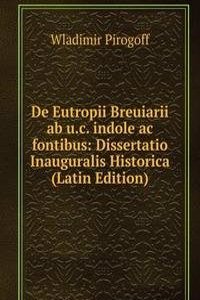 Wladimir Pirogoff

De Eutropii Breuiarii ab u.c. indole ac fontibus: Dissertatio Inauguralis Historica (Latin Edition)